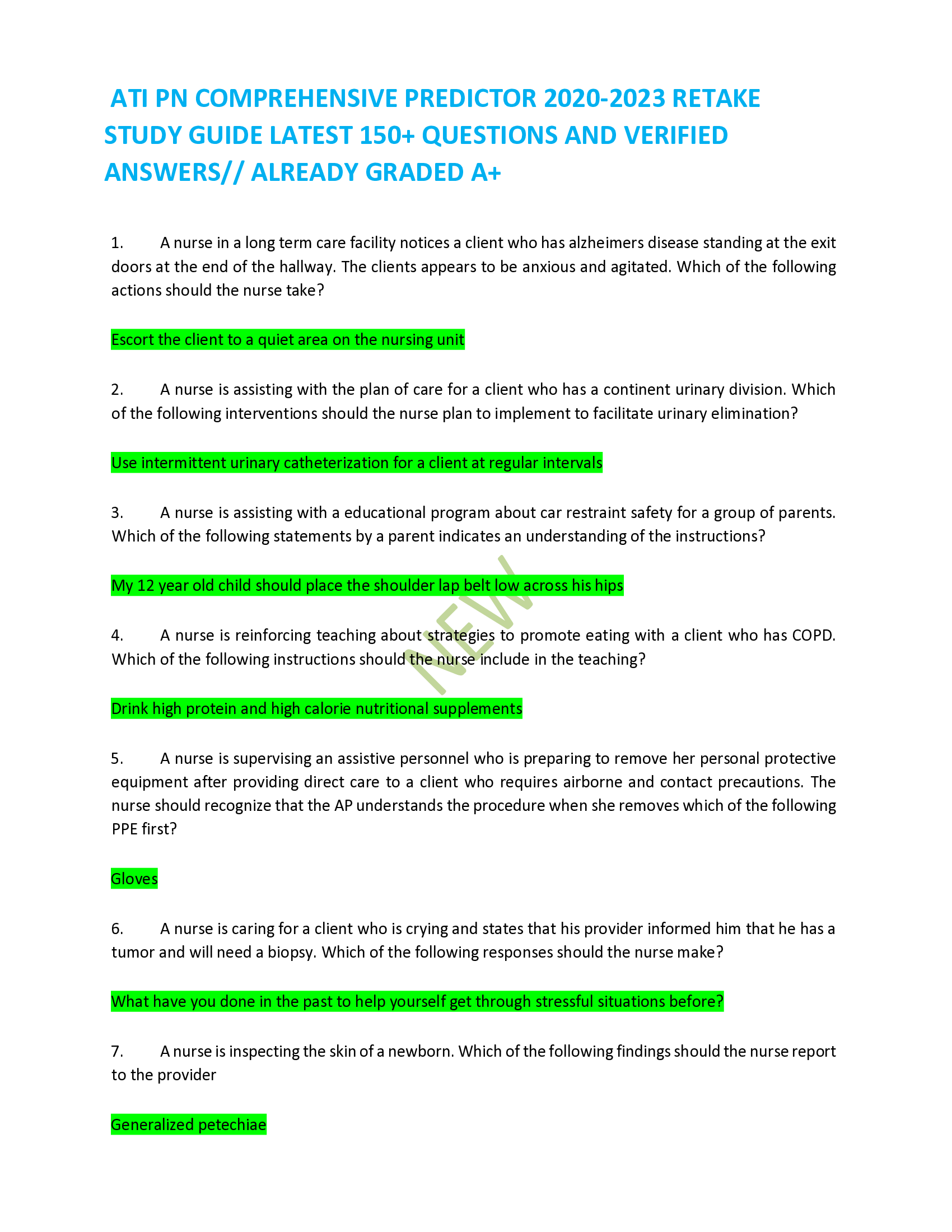 ATI PN COMPREHENSIVE PREDICTOR 2020-2023 RETAKE STUDY GUIDE LATEST 150+ QUESTIONS AND VERIFIED ANSWERS// ALREADY GRADED A+

1. A nurse in a long term care facility notices a client who has alzheimers disease standing at the exit doors at the end of the hallway. The clients appears to be anxious and agitated. Which of the following actions should the nurse take?

Escort the client to a quiet area on the nursing unit

2. A nurse is assisting with the plan of care for a client who has a continent urinary division. Which of the following interventions should the nurse plan to implement to facilitate urinary elimination?

Use intermittent urinary catheterization for a client at regular intervals

3. A nurse is assisting with a educational program about car restraint safety for a group of parents. Which of the following statements by a parent indicates an understanding of the instructions?

My 12 year old child should place the shoulder lap belt low across his hips

NEW

4. A nurse is reinforcing teaching about strategies to promote eating with a client who has COPD. Which of the following instructions should the nurse include in the teaching?

Drink high protein and high calorie nutritional supplements

5. A nurse is supervising an assistive personnel who is preparing to remove her personal protective equipment after providing direct care to a client who requires airborne and contact precautions. The nurse should recognize that the AP understands the procedure when she removes which of the following PPE first?

Gloves

6. A nurse is caring for a client who is crying and states that his provider informed him that he has a tumor and will need a biopsy. Which of the following responses should the nurse make?

What have you done in the past to help yourself get through stressful situations before?

7. A nurse is inspecting the skin of a newborn. Which of the following findings should the nurse report to the provider

Generalized petechiae